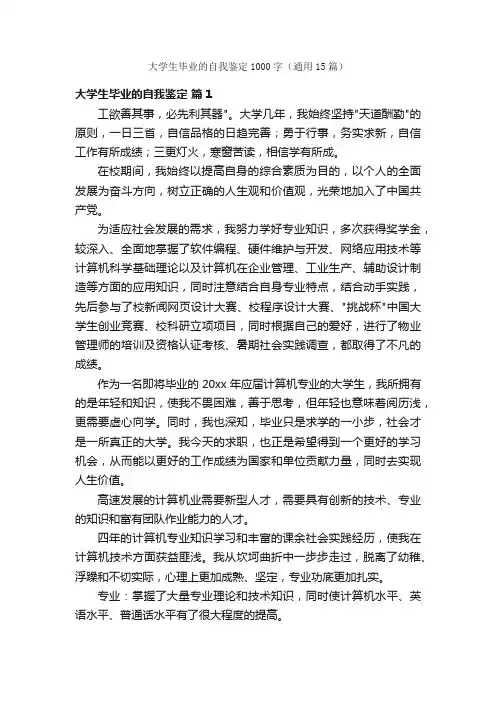 大学生毕业的自我鉴定1000字（通用15篇）

大学生毕业的自我鉴定 篇1

工欲善其事，必先利其器"。大学几年，我始终坚持"天道酬勤"的原则，一日三省，自信品格的日趋完善；勇于行事，务实求新，自信工作有所成绩；三更灯火，寒窗苦读，相信学有所成。

在校期间，我始终以提高自身的综合素质为目的，以个人的全面发展为奋斗方向，树立正确的人生观和价值观，光荣地加入了中国共产党。

为适应社会发展的需求，我努力学好专业知识，多次获得奖学金，较深入、全面地掌握了软件编程、硬件维护与开发、网络应用技术等计算机科学基础理论以及计算机在企业管理、工业生产、辅助设计制造等方面的应用知识，同时注意结合自身专业特点，结合动手实践，先后参与了校新闻网页设计大赛、校程序设计大赛、"挑战杯"中国大学生创业竞赛、校科研立项项目，同时根据自己的爱好，进行了物业管理师的培训及资格认证考核、暑期社会实践调查，都取得了不凡的成绩。

作为一名即将毕业的20xx年应届计算机专业的大学生，我所拥有的是年轻和知识，使我不畏困难，善于思考，但年轻也意味着阅历浅，更需要虚心向学。同时，我也深知，毕业只是求学的一小步，社会才是一所真正的大学。我今天的求职，也正是希望得到一个更好的学习机会，从而能以更好的工作成绩为国家和单位贡献力量，同时去实现人生价值。

高速发展的计算机业需要新型人才，需要具有创新的技术、专业的知识和富有团队作业能力的人才。

四年的计算机专业知识学习和丰富的课余社会实践经历，使我在计算机技术方面获益匪浅。我从坎坷曲折中一步步走过，脱离了幼稚、浮躁和不切实际，心理上更加成熟、坚定，专业功底更加扎实。

专业：掌握了大量专业理论和技术知识，同时使计算机水平、英语水平、普通话水平有了很大程度的提高。